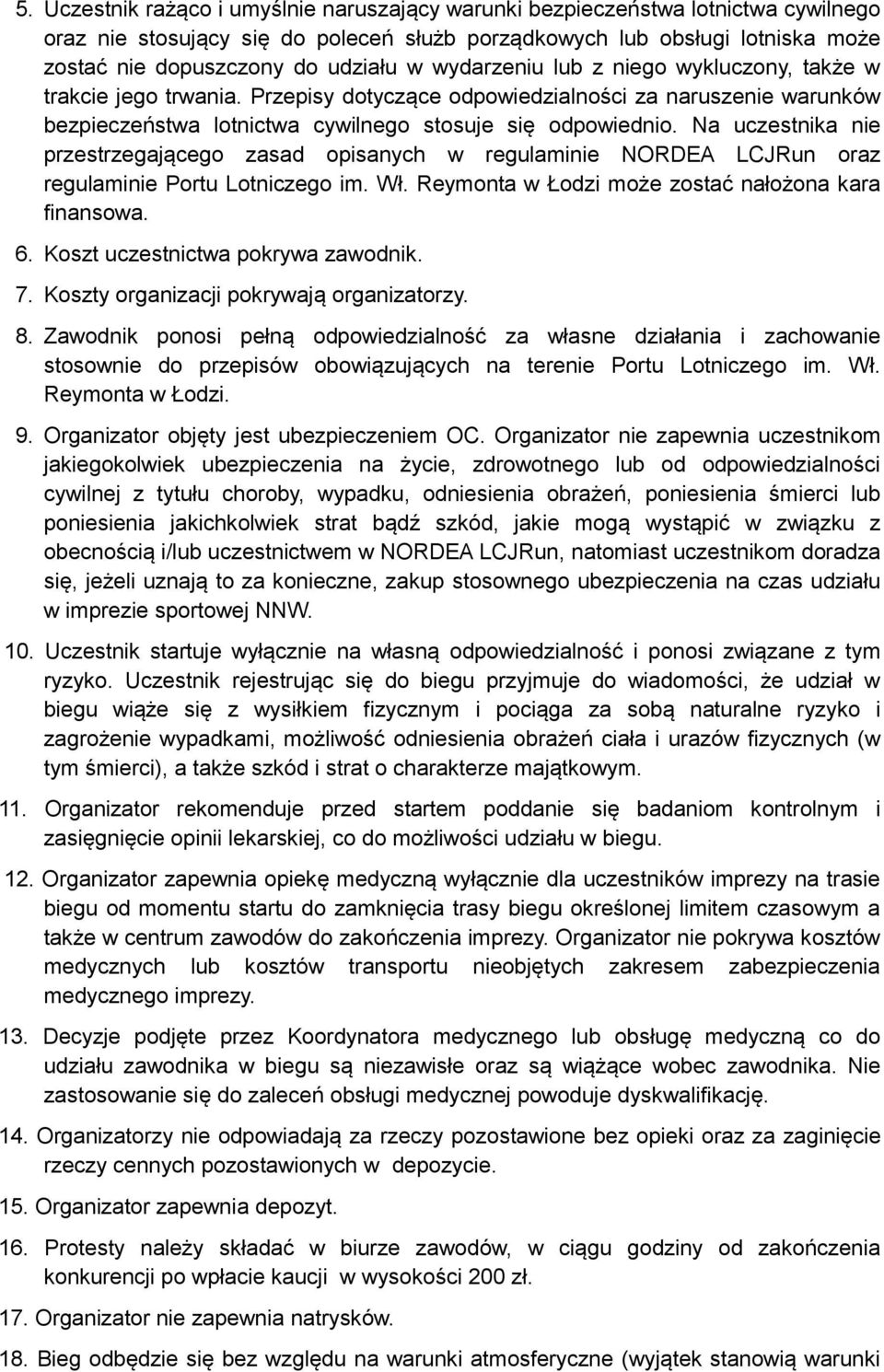 5. Uczestnik rażąco i umyślnie naruszający warunki bezpieczeństwa lotnictwa cywilnego oraz nie stosujący się do poleceń służb porządkowych lub obsługi lotniska może zostać nie dopuszczony do udziału w wydarzeniu lub z niego wykluczony, także w trakcie jego trwania. Przepisy dotyczące odpowiedzialności za naruszenie warunków bezpieczeństwa lotnictwa cywilnego stosuje się odpowiednio. Na uczestnika nie przestrzegającego zasad opisanych w regulaminie NORDEA LCJRun oraz regulaminie Portu Lotniczego im. Wł. Reymonta w Łodzi może zostać nałożona kara finansowa.

6. Koszt uczestnictwa pokrywa zawodnik.

7. Koszty organizacji pokrywają organizatorzy.

8. Zawodnik ponosi pełną odpowiedzialność za własne działania i zachowanie stosownie do przepisów obowiązujących na terenie Portu Lotniczego im. Wł. Reymonta w Łodzi.

9. Organizator objęty jest ubezpieczeniem OC. Organizator nie zapewnia uczestnikom jakiegokolwiek ubezpieczenia na życie, zdrowotnego lub od odpowiedzialności cywilnej z tytułu choroby, wypadku, odniesienia obrażeń, poniesienia śmierci lub poniesienia jakichkolwiek strat bądź szkód, jakie mogą wystąpić w związku z obecnością i/lub uczestnictwem w NORDEA LCJRun, natomiast uczestnikom doradza się, jeżeli uznają to za konieczne, zakup stosownego ubezpieczenia na czas udziału w imprezie sportowej NNW.

10. Uczestnik startuje wyłącznie na własną odpowiedzialność i ponosi związane z tym ryzyko. Uczestnik rejestrując się do biegu przyjmuje do wiadomości, że udział w biegu wiąże się z wysiłkiem fizycznym i pociąga za sobą naturalne ryzyko i zagrożenie wypadkami, możliwość odniesienia obrażeń ciała i urazów fizycznych (w tym śmierci), a także szkód i strat o charakterze majątkowym.

11. Organizator rekomenduje przed startem poddanie się badaniom kontrolnym i zasięgnięcie opinii lekarskiej, co do możliwości udziału w biegu.

12. Organizator zapewnia opiekę medyczną wyłącznie dla uczestników imprezy na trasie biegu od momentu startu do zamknięcia trasy biegu określonej limitem czasowym a także w centrum zawodów do zakończenia imprezy. Organizator nie pokrywa kosztów medycznych lub kosztów transportu nieobjętych zakresem zabezpieczenia medycznego imprezy.

13. Decyzje podjęte przez Koordynatora medycznego lub obsługę medyczną co do udziału zawodnika w biegu są niezawisłe oraz są wiążące wobec zawodnika. Nie zastosowanie się do zaleceń obsługi medycznej powoduje dyskwalifikację.

14. Organizatorzy nie odpowiadają za rzeczy pozostawione bez opieki oraz za zaginięcie rzeczy cennych pozostawionych w depozycie.

15. Organizator zapewnia depozyt.

16. Protesty należy składać w biurze zawodów, w ciągu godziny od zakończenia konkurencji po wpłacie kaucji w wysokości 200 zł.

17. Organizator nie zapewnia natrysków.

18. Bieg odbędzie się bez względu na warunki atmosferyczne (wyjątek stanowią warunki